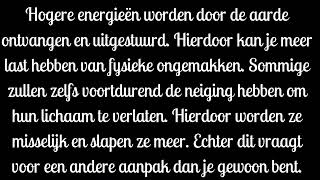 Hogere energieën worden door de aarde ontvangen en uitgestuurd. Hierdoor kan je meer last hebben van fysieke ongemakken. Sommige zullen zelfs voortdurend de neiging hebben om hun lichaam te verlaten. Hierdoor worden ze misselijk en slapen ze meer. Echter dit vraagt voor een andere aanpak dan je gewoon bent.